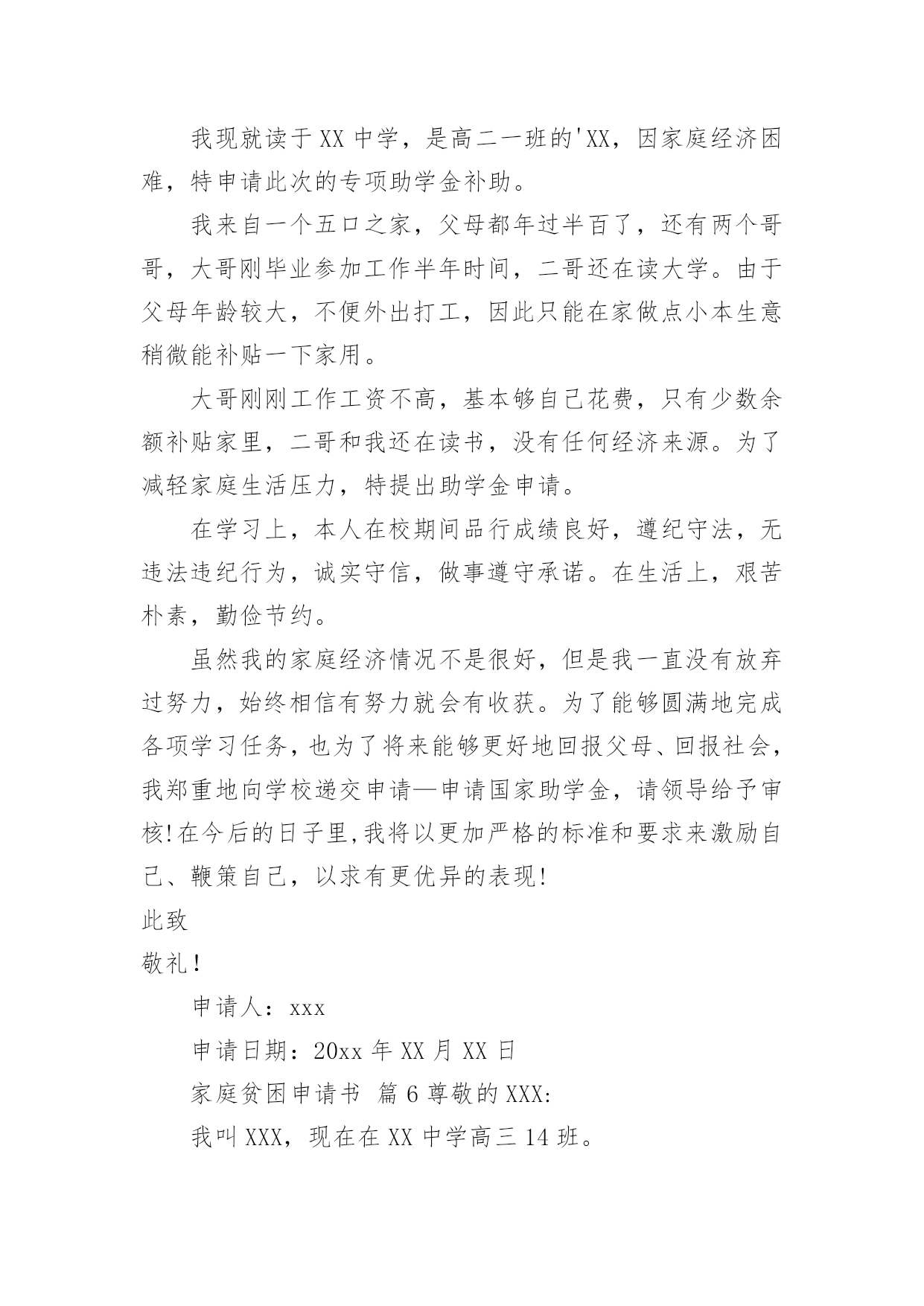 我现就读于XX中学，是高二一班的'XX，因家庭经济困难，特申请此次的专项助学金补助。

我来自一个五口之家，父母都年过半百了，还有两个哥哥，大哥刚毕业参加工作半年时间，二哥还在读大学。由于父母年龄较大，不便外出打工，因此只能在家做点小本生意稍微能补贴一下家用。

大哥刚刚工作工资不高，基本够自己花费，只有少数余额补贴家里，二哥和我还在读书，没有任何经济来源。为了减轻家庭生活压力，特提出助学金申请。

在学习上，本人在校期间品行成绩良好，遵纪守法，无违法违纪行为，诚实守信，做事遵守承诺。在生活上，艰苦朴素，勤俭节约。

虽然我的家庭经济情况不是很好，但是我一直没有放弃过努力，始终相信有努力就会有收获。为了能够圆满地完成各项学习任务，也为了将来能够更好地回报父母、回报社会，我郑重地向学校递交申请—申请国家助学金，请领导给予审核!在今后的日子里,我将以更加严格的标准和要求来激励自己、鞭策自己，以求有更优异的表现!

此致

敬礼!

申请人：xxx

申请日期：20xx年XX月XX日

家庭贫困申请书 篇6尊敬的XXX:

我叫XXX，现在在XX中学高三14班。